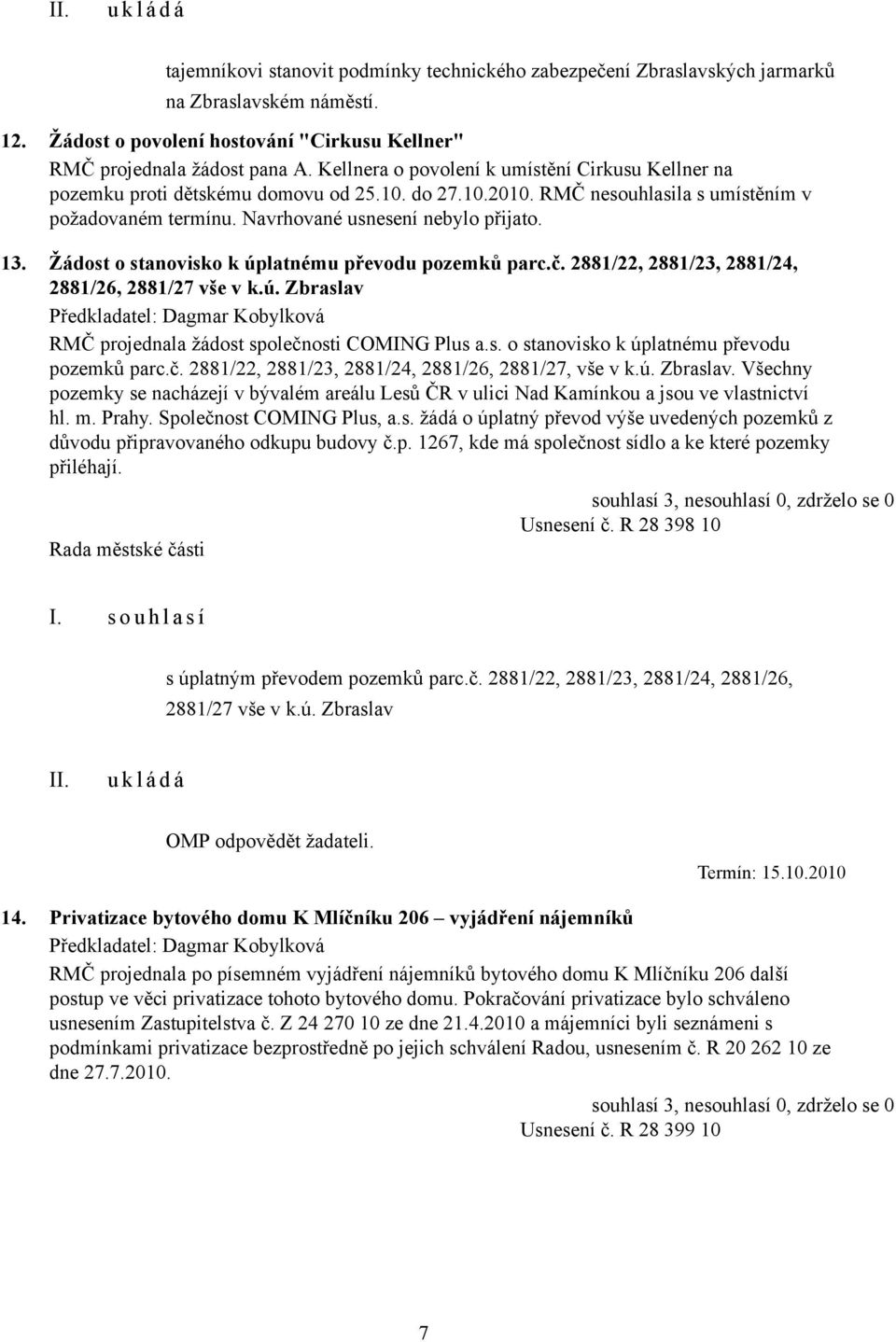 II. u k l á d á

tajemníkovi stanovit podmínky technického zabezpečení Zbraslavských jarmarků na Zbraslavském náměstí.

12. Žádost o povolení hostování "Cirkusu Kellner"
RMČ projednala žádost pana A. Kellnera o povolení k umístění Cirkusu Kellner na pozemku proti dětskému domovu od 25.10. do 27.10.2010. RMČ nesouhlasila s umístěním v požadovaném termínu. Navrhované usnesení nebylo přijato.

13. Žádost o stanovisko k úplatnému převodu pozemků parc.č. 2881/22, 2881/23, 2881/24, 2881/26, 2881/27 vše v k.ú. Zbraslav
Předkladatel: Dagmar Kobylková
RMČ projednala žádost společnosti COMING Plus a.s. o stanovisko k úplatnému převodu pozemků parc.č. 2881/22, 2881/23, 2881/24, 2881/26, 2881/27, vše v k.ú. Zbraslav. Všechny pozemky se nacházejí v bývalém areálu Lesů ČR v ulici Nad Kamínkou a jsou ve vlastnictví hl. m. Prahy. Společnost COMING Plus, a.s. žádá o úplatný převod výše uvedených pozemků z důvodu připravovaného odkupu budovy č.p. 1267, kde má společnost sídlo a ke které pozemky přiléhají.

souhlasí 3, nesouhlasí 0, zdrželo se 0
Usnesení č. R 28 398 10

Rada městské části

I. s o u h l a s í

s úplatným převodem pozemků parc.č. 2881/22, 2881/23, 2881/24, 2881/26, 2881/27 vše v k.ú. Zbraslav

II. u k l á d á

OMP odpovědět žadateli.

Termín: 15.10.2010

14. Privatizace bytového domu K Mlíčníku 206 – vyjádření nájemníků
Předkladatel: Dagmar Kobylková
RMČ projednala po písemném vyjádření nájemníků bytového domu K Mlíčníku 206 další postup ve věci privatizace tohoto bytového domu. Pokračování privatizace bylo schváleno usnesením Zastupitelstva č. Z 24 270 10 ze dne 21.4.2010 a májemníci byli seznámeni s podmínkami privatizace bezprostředně po jejich schválení Radou, usnesením č. R 20 262 10 ze dne 27.7.2010.

souhlasí 3, nesouhlasí 0, zdrželo se 0
Usnesení č. R 28 399 10

7